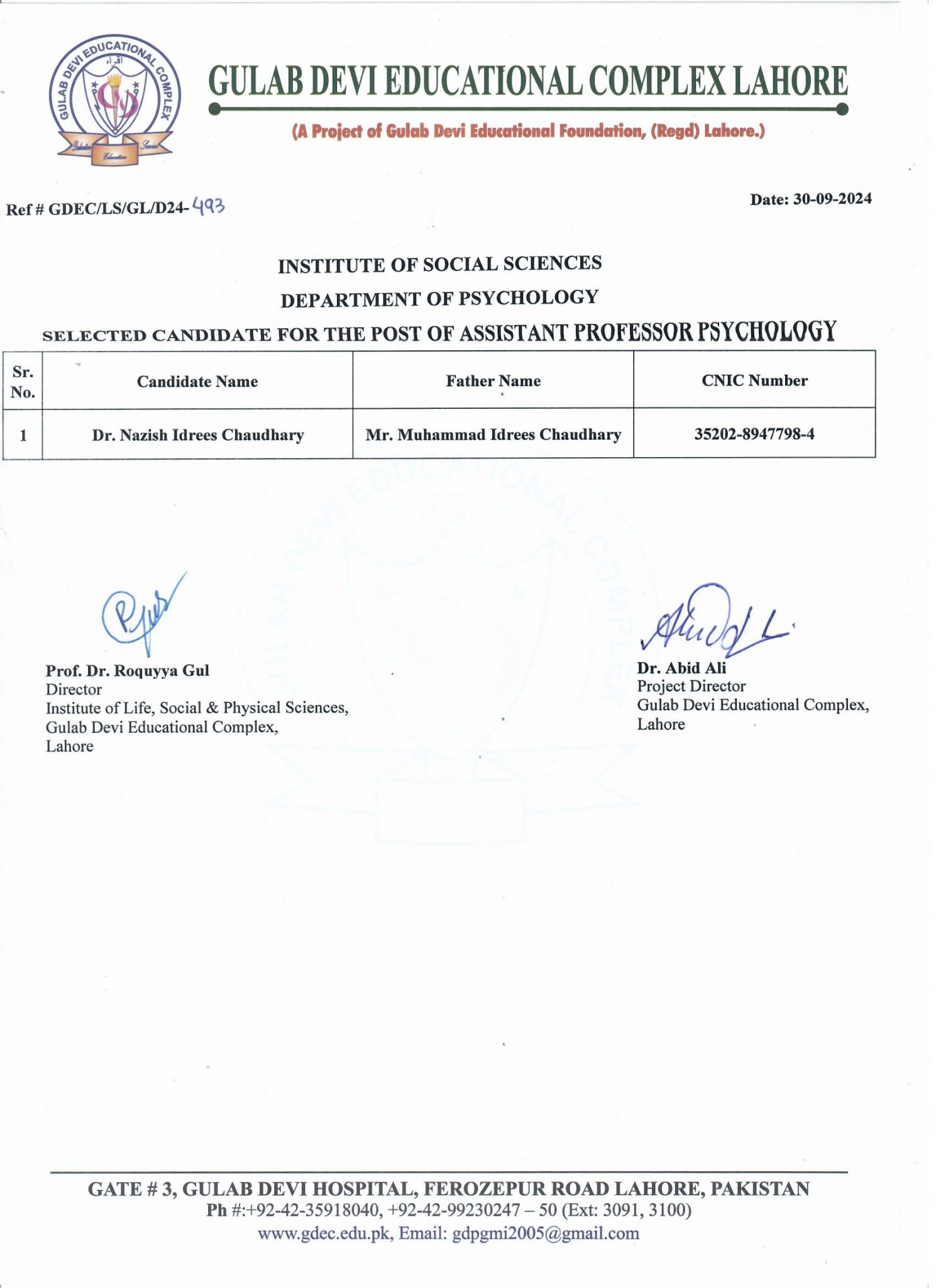 GULAB DEVI EDUCATIONAL COMPLEX

GULAB DEVI EDUCATIONAL COMPLEX LAHORE

(A Project of Gulab Devi Educational Foundation, (Regd) Lahore.)

Ref # GDEC/LS/GL/D24-493

Date: 30-09-2024

INSTITUTE OF SOCIAL SCIENCES

DEPARTMENT OF PSYCHOLOGY

SELECTED CANDIDATE FOR THE POST OF ASSISTANT PROFESSOR PSYCHOLOGY

| Sr. No. | Candidate Name | Father Name | CNIC Number |
|---|---|---|---|
| 1 | Dr. Nazish Idrees Chaudhary | Mr. Muhammad Idrees Chaudhary | 35202-8947798-4 |

Prof. Dr. Roquyya Gul
Director
Institute of Life, Social & Physical Sciences,
Gulab Devi Educational Complex,
Lahore

Dr. Abid Ali
Project Director
Gulab Devi Educational Complex,
Lahore

GATE # 3, GULAB DEVI HOSPITAL, FEROZEPUR ROAD LAHORE, PAKISTAN
Ph #:+92-42-35918040, +92-42-99230247 – 50 (Ext: 3091, 3100)
www.gdec.edu.pk, Email: gdpgmi2005@gmail.com